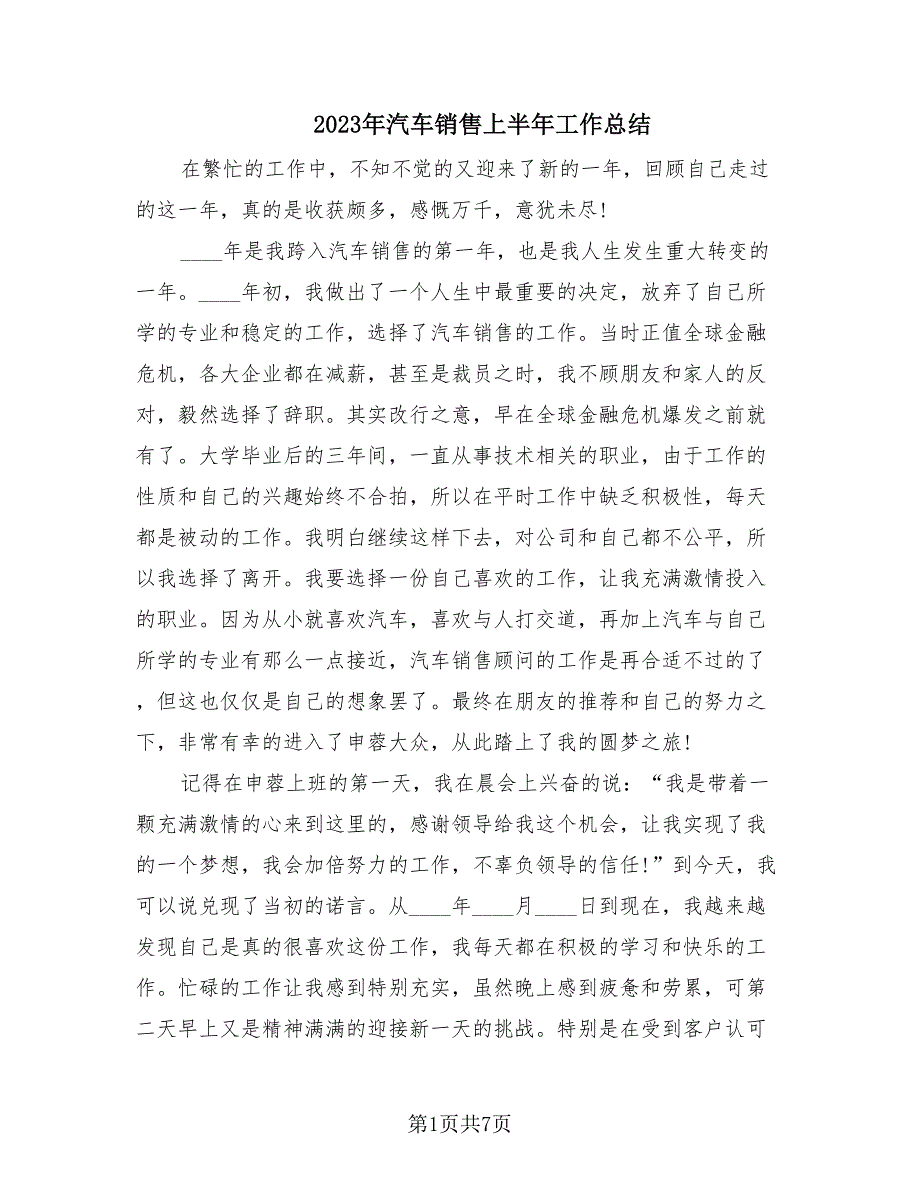 2023年汽车销售上半年工作总结

在繁忙的工作中，不知不觉的又迎来了新的一年，回顾自己走过的这一年，真的是收获颇多，感慨万千，意犹未尽！

____年是我跨入汽车销售的第一年，也是我人生发生重大转变的一年。____年初，我做出了一个人生中最重要的决定，放弃了自己所学的专业和稳定的工作，选择了汽车销售的工作。当时正值全球金融危机，各大企业都在减薪，甚至是裁员之时，我不顾朋友和家人的反对，毅然选择了辞职。其实改行之意，早在全球金融危机爆发之前就有了。大学毕业后的三年间，一直从事技术相关的职业，由于工作的性质和自己的兴趣始终不合拍，所以在平时工作中缺乏积极性，每天都是被动的工作。我明白继续这样下去，对公司和自己都不公平，所以我选择了离开。我要选择一份自己喜欢的工作，让我充满激情投入的职业。因为从小就喜欢汽车，喜欢与人打交道，再加上汽车与自己所学的专业有那么一点接近，汽车销售顾问的工作是再合适不过的了，但这也仅仅是自己的想象罢了。最终在朋友的推荐和自己的努力之下，非常有幸的进入了申蓉大众，从此踏上了我的圆梦之旅！

记得在申蓉上班的第一天，我在晨会上兴奋的说：“我是带着一颗充满激情的心来到这里的，感谢领导给我这个机会，让我实现了我的一个梦想，我会加倍努力的工作，不辜负领导的信任！”到今天，我可以说兑现了当初的诺言。从____年____月____日到现在，我越来越发现自己是真的很喜欢这份工作，我每天都在积极的学习和快乐的工作。忙碌的工作让我感到特别充实，虽然晚上感到疲惫和劳累，可第二天早上又是精神满满的迎接新一天的挑战。特别是在受到客户认可

第1页共7页